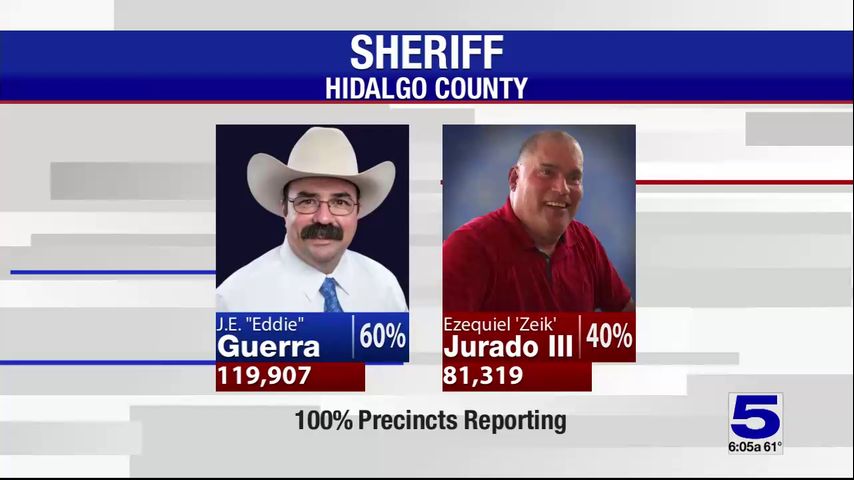 SHERIFF
HIDALGO COUNTY

J.E. "Eddie"
Guerra
60%
119,907

Ezequiel 'Zeik'
Jurado III
40%
81,319

100% Precincts Reporting

5
6:05a 61°